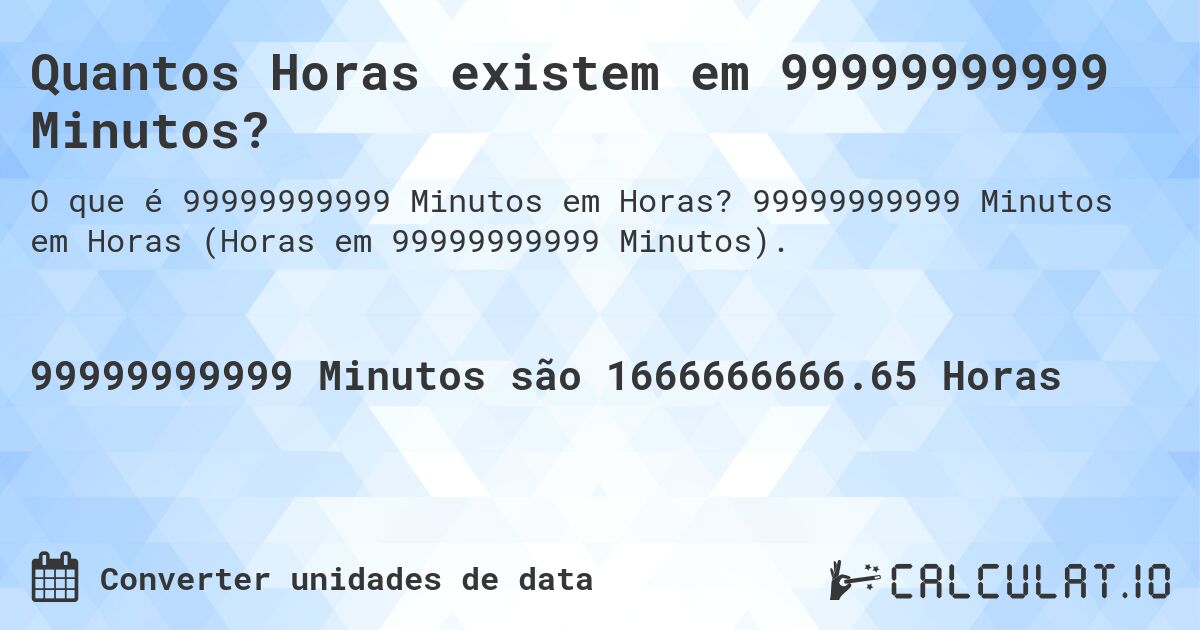 Quantos Horas existem em 99999999999 Minutos?

O que é 99999999999 Minutos em Horas? 99999999999 Minutos em Horas (Horas em 99999999999 Minutos).

99999999999 Minutos são 1666666666.65 Horas

Converter unidades de data

CALCULAT.IO